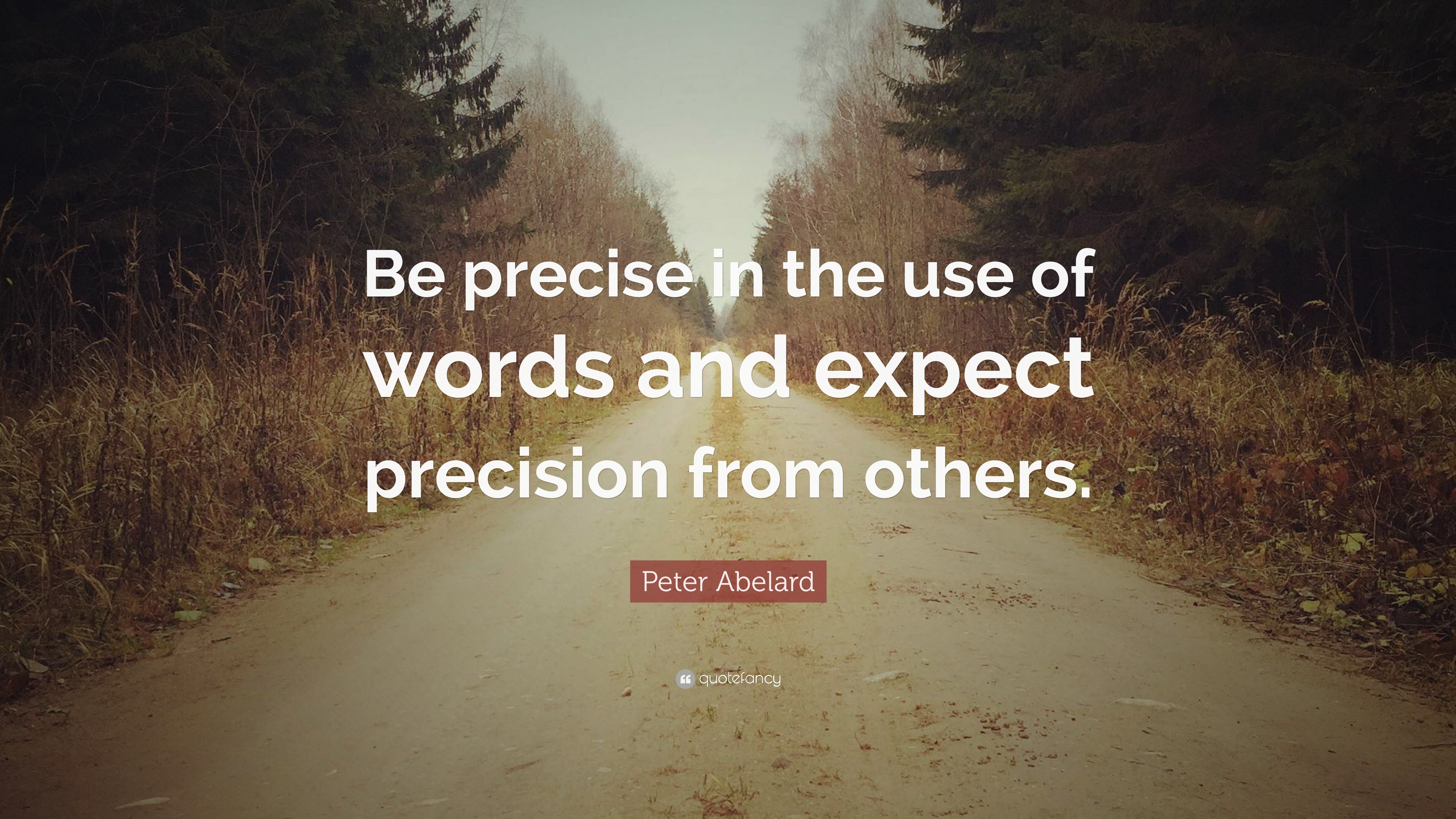 Be precise in the use of words and expect precision from others.

Peter Abelard

quotefancy